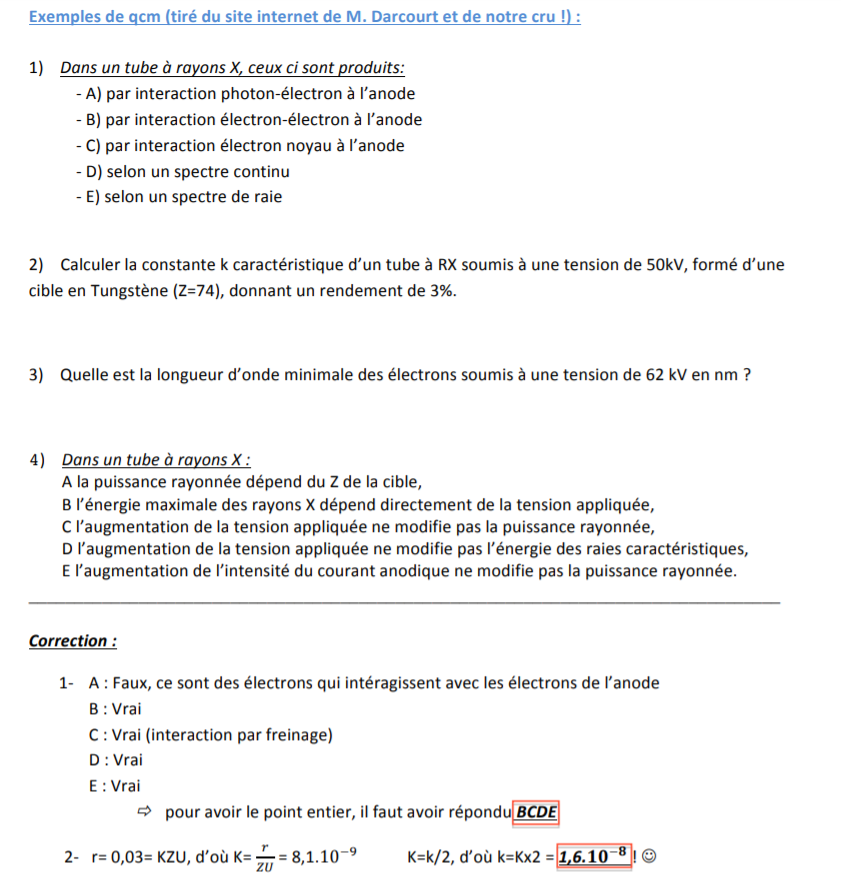 Exemples de qcm (tiré du site internet de M. Darcourt et de notre cru !) :

1) Dans un tube à rayons X, ceux ci sont produits:
- A) par interaction photon-électron à l'anode
- B) par interaction électron-électron à l'anode
- C) par interaction électron noyau à l'anode
- D) selon un spectre continu
- E) selon un spectre de raie

2) Calculer la constante k caractéristique d'un tube à RX soumis à une tension de 50kV, formé d'une cible en Tungstène (Z=74), donnant un rendement de 3%.

3) Quelle est la longueur d'onde minimale des électrons soumis à une tension de 62 kV en nm ?

4) Dans un tube à rayons X :
A la puissance rayonnée dépend du Z de la cible,
B l'énergie maximale des rayons X dépend directement de la tension appliquée,
C l'augmentation de la tension appliquée ne modifie pas la puissance rayonnée,
D l'augmentation de la tension appliquée ne modifie pas l'énergie des raies caractéristiques,
E l'augmentation de l'intensité du courant anodique ne modifie pas la puissance rayonnée.

Correction :

1- A : Faux, ce sont des électrons qui intéragissent avec les électrons de l'anode
B : Vrai
C : Vrai (interaction par freinage)
D : Vrai
E : Vrai
⇨ pour avoir le point entier, il faut avoir répondu BCDE

2- r= 0,03= KZU, d'où K= $\frac{r}{ZU}$ = $8,1.10^{-9}$ K=k/2, d'où k=Kx2 = $1,6.10^{-8}$ ! ☺